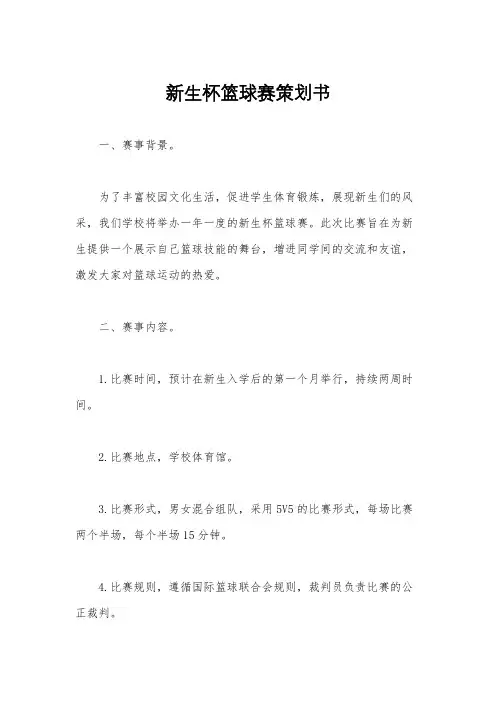 新生杯篮球赛策划书

一、赛事背景。

为了丰富校园文化生活，促进学生体育锻炼，展现新生们的风采，我们学校将举办一年一度的新生杯篮球赛。此次比赛旨在为新生提供一个展示自己篮球技能的舞台，增进同学间的交流和友谊，激发大家对篮球运动的热爱。

二、赛事内容。

1.比赛时间，预计在新生入学后的第一个月举行，持续两周时间。

2.比赛地点，学校体育馆。

3.比赛形式，男女混合组队，采用5V5的比赛形式，每场比赛两个半场，每个半场15分钟。

4.比赛规则，遵循国际篮球联合会规则，裁判员负责比赛的公正裁判。